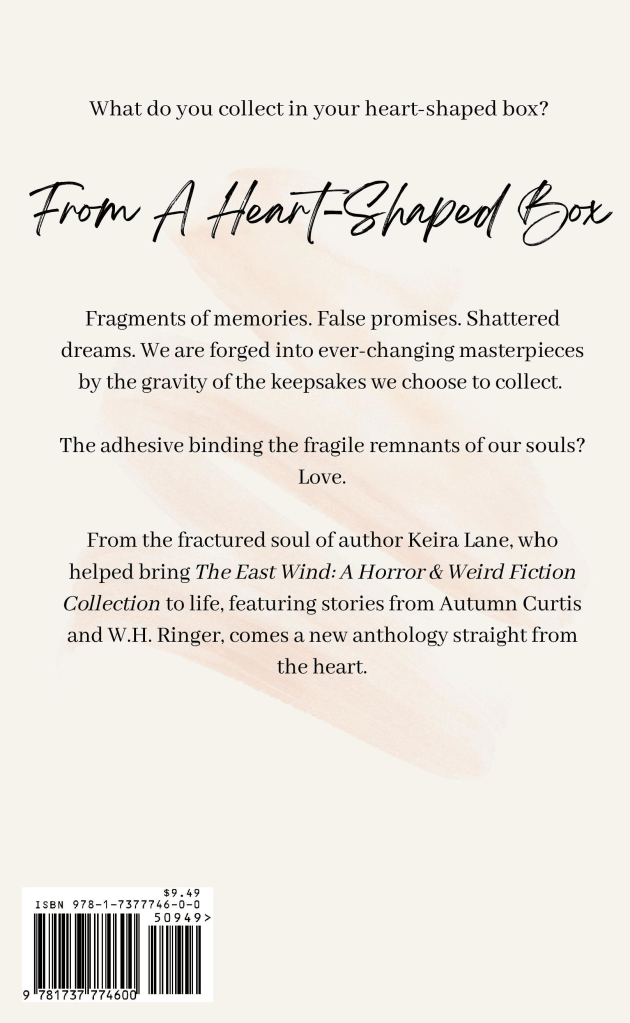 What do you collect in your heart-shaped box?

From A Heart-Shaped Box

Fragments of memories. False promises. Shattered dreams. We are forged into ever-changing masterpieces by the gravity of the keepsakes we choose to collect.

The adhesive binding the fragile remnants of our souls? Love.

From the fractured soul of author Keira Lane, who helped bring The East Wind: A Horror & Weird Fiction Collection to life, featuring stories from Autumn Curtis and W.H. Ringer, comes a new anthology straight from the heart.

$9.49
ISBN 978-1-7377746-0-0
50949>
9 781737 774600